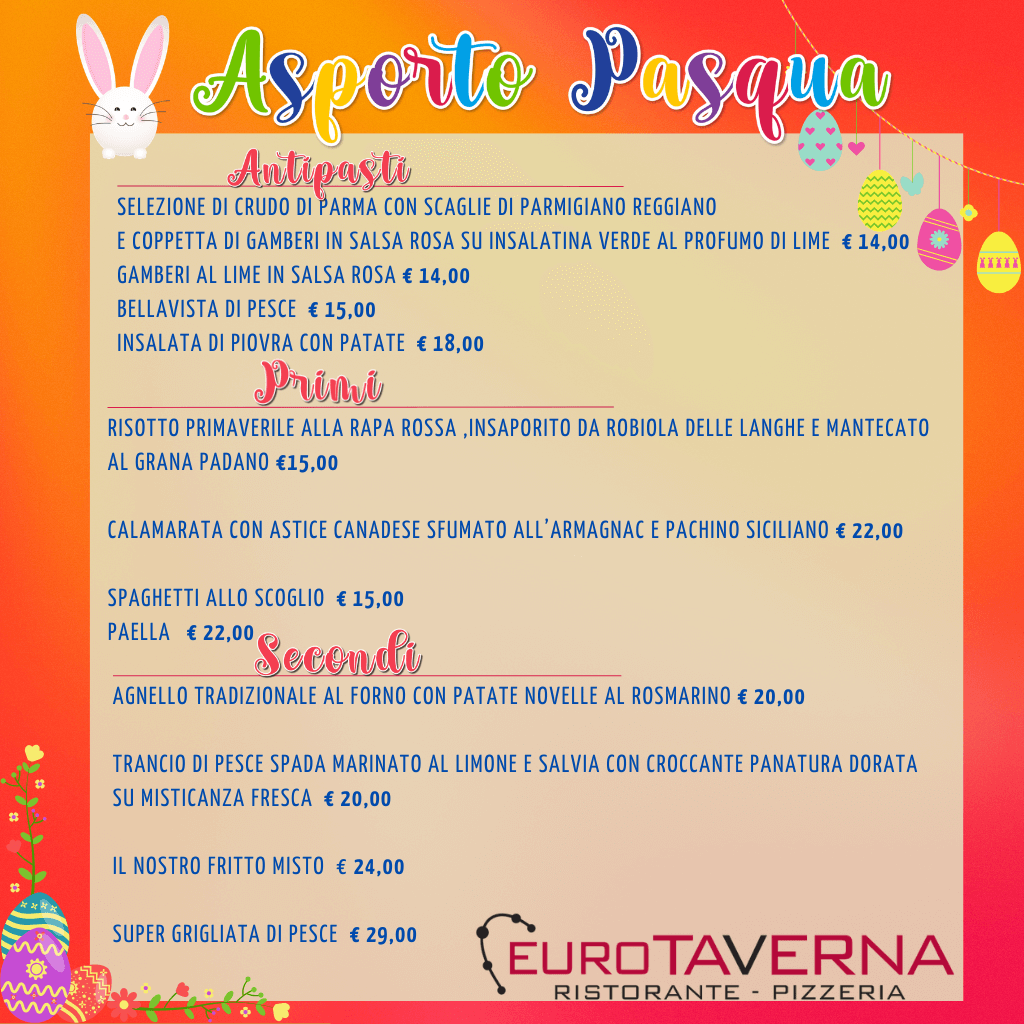 Asporto Pasqua

Antipasti

SELEZIONE DI CRUDO DI PARMA CON SCAGLIE DI PARMIGIANO REGGIANO E COPPETTA DI GAMBERI IN SALSA ROSA SU INSALATINA VERDE AL PROFUMO DI LIME € 14,00
GAMBERI AL LIME IN SALSA ROSA € 14,00
BELLAVISTA DI PESCE € 15,00
INSALATA DI PIOVRA CON PATATE € 18,00

Primi

RISOTTO PRIMAVERILE ALLA RAPA ROSSA ,INSAPORITO DA ROBIOLA DELLE LANGHE E MANTECATO AL GRANA PADANO €15,00

CALAMARATA CON ASTICE CANADESE SFUMATO ALL'ARMAGNAC E PACHINO SICILIANO € 22,00

SPAGHETTI ALLO SCOGLIO € 15,00
PAELLA € 22,00

Secondi

AGNELLO TRADIZIONALE AL FORNO CON PATATE NOVELLE AL ROSMARINO € 20,00

TRANCIO DI PESCE SPADA MARINATO AL LIMONE E SALVIA CON CROCCANTE PANATURA DORATA SU MISTICANZA FRESCA € 20,00

IL NOSTRO FRITTO MISTO € 24,00

SUPER GRIGLIATA DI PESCE € 29,00

EUROTAVERNA
RISTORANTE - PIZZERIA